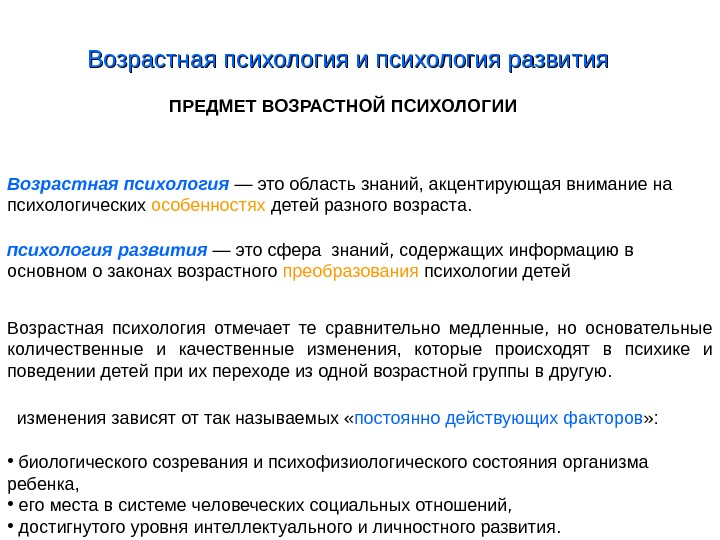 Возрастная психология и психология развития

ПРЕДМЕТ ВОЗРАСТНОЙ ПСИХОЛОГИИ

Возрастная психология — это область знаний, акцентирующая внимание на психологических особенностях детей разного возраста.

психология развития — это сфера знаний, содержащих информацию в основном о законах возрастного преобразования психологии детей

Возрастная психология отмечает те сравнительно медленные, но основательные количественные и качественные изменения, которые происходят в психике и поведении детей при их переходе из одной возрастной группы в другую.

изменения зависят от так называемых «постоянно действующих факторов»:

• биологического созревания и психофизиологического состояния организма ребенка,
• его места в системе человеческих социальных отношений,
• достигнутого уровня интеллектуального и личностного развития.